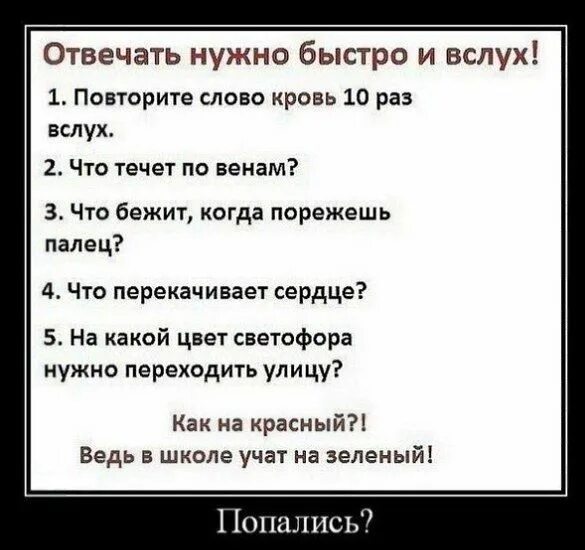 Отвечать нужно быстро и вслух!

1. Повторите слово кровь 10 раз вслух.

2. Что течет по венам?

3. Что бежит, когда порежешь палец?

4. Что перекачивает сердце?

5. На какой цвет светофора нужно переходить улицу?

Как на красный?!
Ведь в школе учат на зеленый!

Попались?